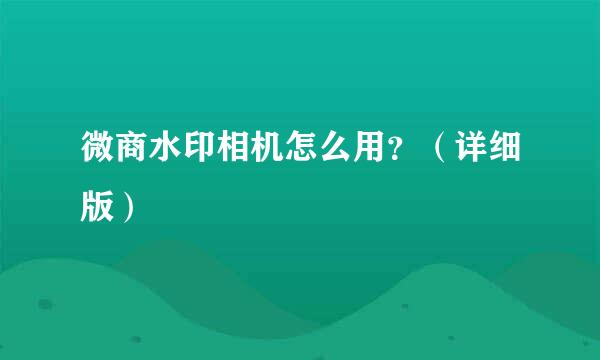 微商水印相机怎么用？（详细版）